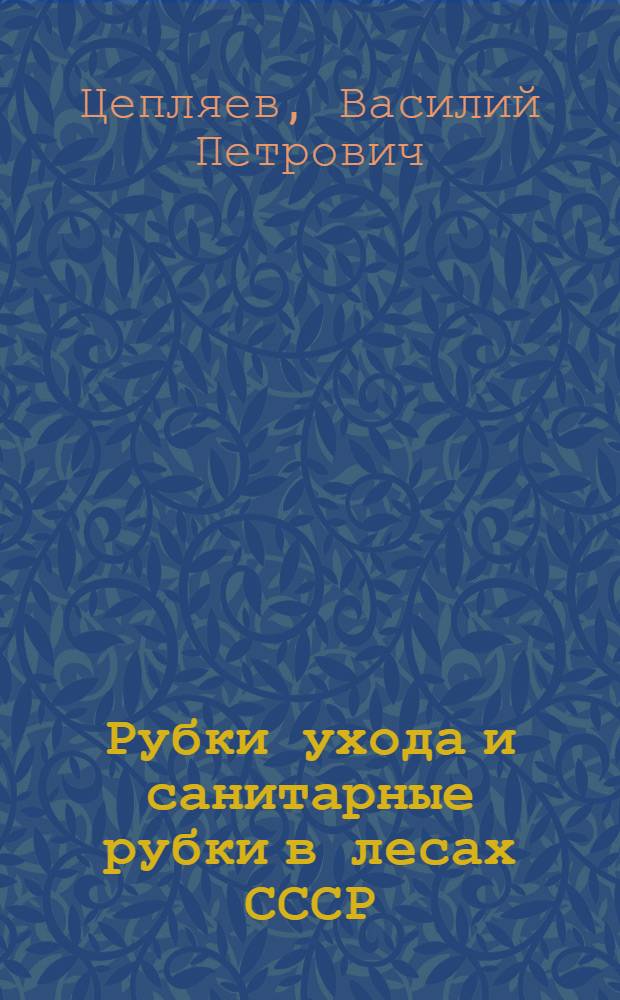 Цепляев, Василий Петрович

Рубки ухода и санитарные рубки в лесах СССР